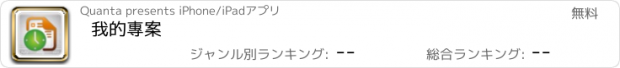 Quanta presents iPhone/iPadアプリ

無料

我的專案

ジャンル別ランキング: --

総合ランキング: --